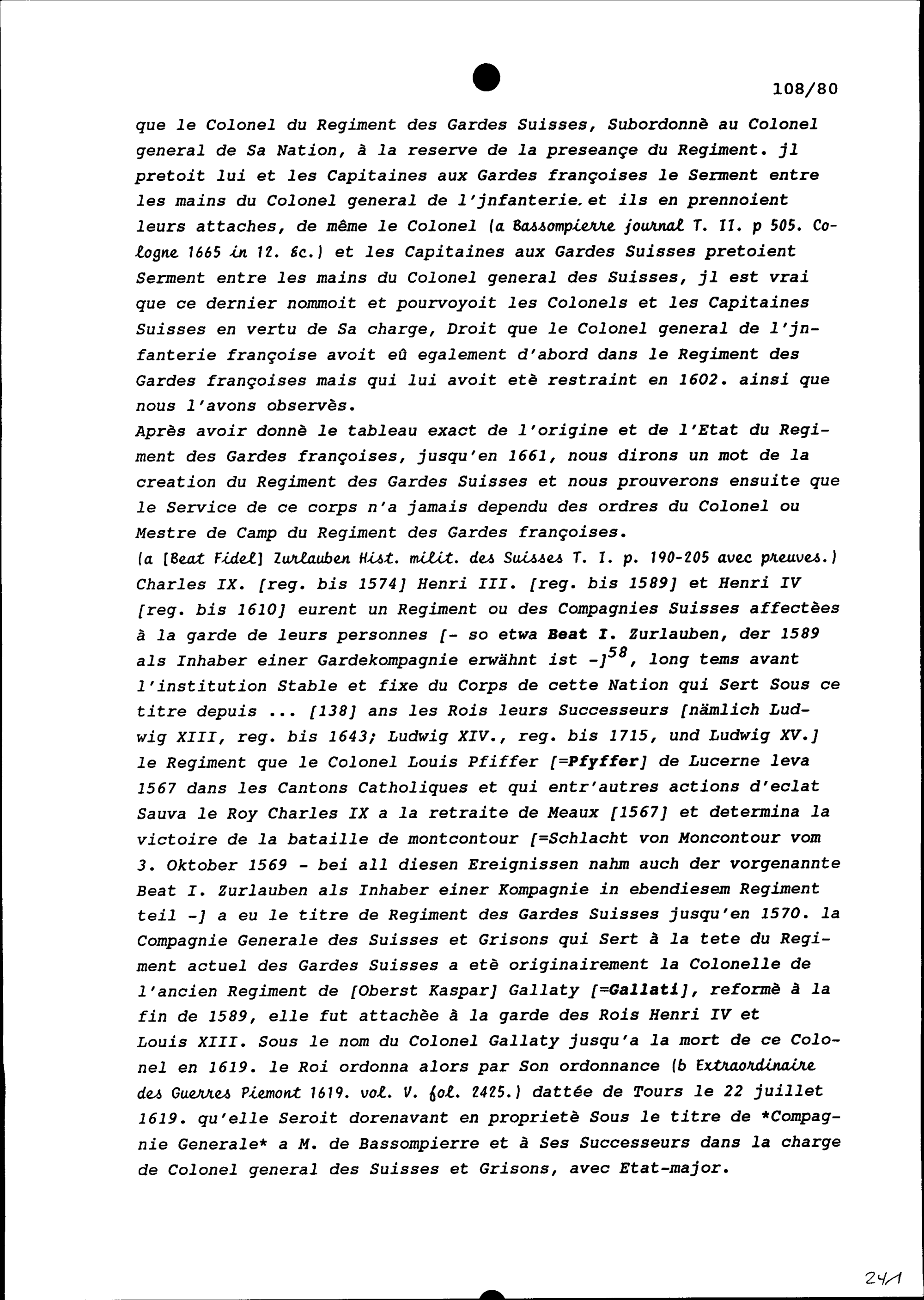 108/80

que le Colonel du Regiment des Gardes Suisses, Subordonnè au Colonel general de Sa Nation, à la reserve de la preseançe du Regiment. jl pretoit lui et les Capitaines aux Gardes françoises le Serment entre les mains du Colonel general de l'jnfanterie. et ils en prennoient leurs attaches, de même le Colonel (a Bassompierre journal T. II. p 505. Cologne 1665 in 12. &c.) et les Capitaines aux Gardes Suisses pretoient Serment entre les mains du Colonel general des Suisses, jl est vrai que ce dernier nommoit et pourvoyoit les Colonels et les Capitaines Suisses en vertu de Sa charge, Droit que le Colonel general de l'jnfanterie françoise avoit eû egalement d'abord dans le Regiment des Gardes françoises mais qui lui avoit etè restraint en 1602. ainsi que nous l'avons observès.
Après avoir donnè le tableau exact de l'origine et de l'Etat du Regiment des Gardes françoises, jusqu'en 1661, nous dirons un mot de la creation du Regiment des Gardes Suisses et nous prouverons ensuite que le Service de ce corps n'a jamais dependu des ordres du Colonel ou Mestre de Camp du Regiment des Gardes françoises.
(a [Beat Fidel] Zurlauben Hist. milit. des Suisses T. I. p. 190-205 avec preuves.) Charles IX. [reg. bis 1574] Henri III. [reg. bis 1589] et Henri IV [reg. bis 1610] eurent un Regiment ou des Compagnies Suisses affectèes à la garde de leurs personnes [- so etwa Beat I. Zurlauben, der 1589 als Inhaber einer Gardekompagnie erwähnt ist -]$^{58}$, long tems avant l'institution Stable et fixe du Corps de cette Nation qui Sert Sous ce titre depuis ... [138] ans les Rois leurs Successeurs [nämlich Ludwig XIII, reg. bis 1643; Ludwig XIV., reg. bis 1715, und Ludwig XV.] le Regiment que le Colonel Louis Pfiffer [=Pfyffer] de Lucerne leva 1567 dans les Cantons Catholiques et qui entr'autres actions d'eclat Sauva le Roy Charles IX a la retraite de Meaux [1567] et determina la victoire de la bataille de montcontour [=Schlacht von Moncontour vom 3. Oktober 1569 - bei all diesen Ereignissen nahm auch der vorgenannte Beat I. Zurlauben als Inhaber einer Kompagnie in ebendiesem Regiment teil -] a eu le titre de Regiment des Gardes Suisses jusqu'en 1570. la Compagnie Generale des Suisses et Grisons qui Sert à la tete du Regiment actuel des Gardes Suisses a etè originairement la Colonelle de l'ancien Regiment de [Oberst Kaspar] Gallaty [=Gallati], reformè à la fin de 1589, elle fut attachèe à la garde des Rois Henri IV et Louis XIII. Sous le nom du Colonel Gallaty jusqu'a la mort de ce Colonel en 1619. le Roi ordonna alors par Son ordonnance (b Extraordinaire des Guerres Piemont 1619. vol. V. fol. 2425.) dattée de Tours le 22 juillet 1619. qu'elle Seroit dorenavant en proprietè Sous le titre de *Compagnie Generale* a M. de Bassompierre et à Ses Successeurs dans la charge de Colonel general des Suisses et Grisons, avec Etat-major.

241